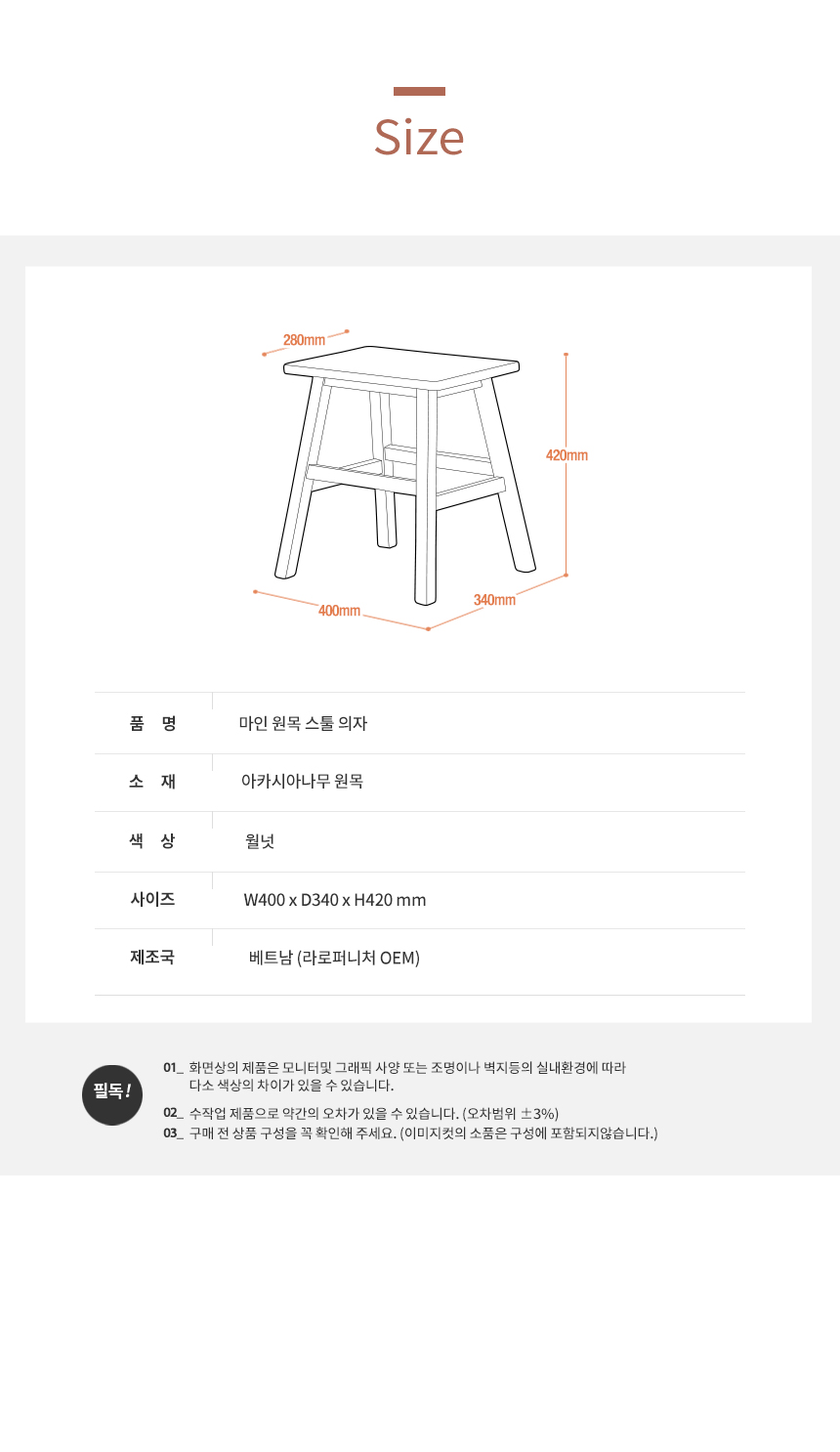 Size

280mm

420mm

400mm

340mm

| 품 명 | 마인 원목 스툴 의자 |
|---|---|
| 소 재 | 아카시아나무 원목 |
| 색 상 | 월넛 |
| 사이즈 | W400 x D340 x H420 mm |
| 제조국 | 베트남 (라로퍼니처 OEM) |

필독!

01_ 화면상의 제품은 모니터및 그래픽 사양 또는 조명이나 벽지등의 실내환경에 따라 다소 색상의 차이가 있을 수 있습니다.

02_ 수작업 제품으로 약간의 오차가 있을 수 있습니다. (오차범위 ±3%)

03_ 구매 전 상품 구성을 꼭 확인해 주세요. (이미지컷의 소품은 구성에 포함되지않습니다.)